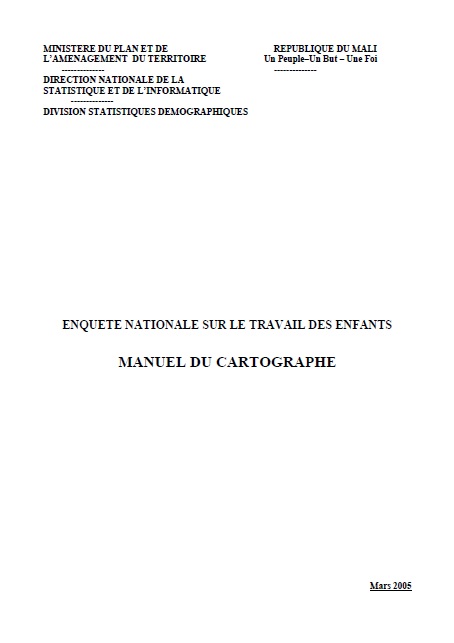 MINISTERE DU PLAN ET DE L'AMENAGEMENT DU TERRITOIRE
--------------
DIRECTION NATIONALE DE LA STATISTIQUE ET DE L'INFORMATIQUE
--------------
DIVISION STATISTIQUES DEMOGRAPHIQUES

REPUBLIQUE DU MALI
Un Peuple–Un But – Une Foi
--------------

ENQUETE NATIONALE SUR LE TRAVAIL DES ENFANTS

MANUEL DU CARTOGRAPHE

Mars 2005